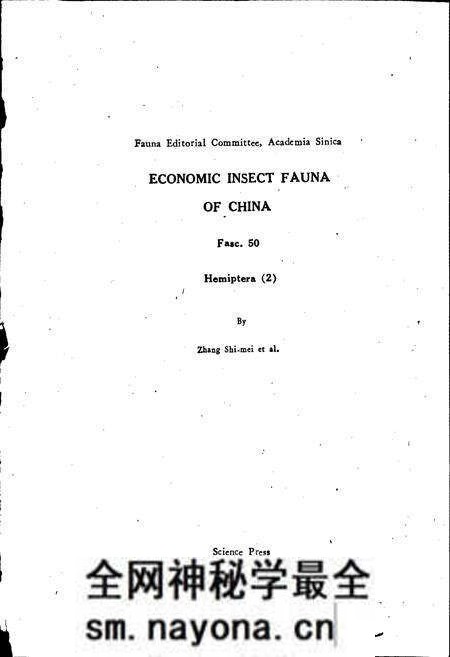 Fauna Editorial Committee, Academia Sinica

ECONOMIC INSECT FAUNA OF CHINA

Fasc. 50

Hemiptera (2)

By

Zhang Shi-mei et al.

Science Press

全网神秘学最全

sm.nayona.cn